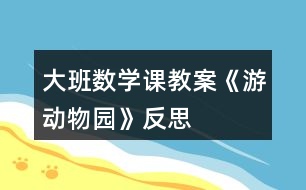 大班数学课教案《游动物园》反思